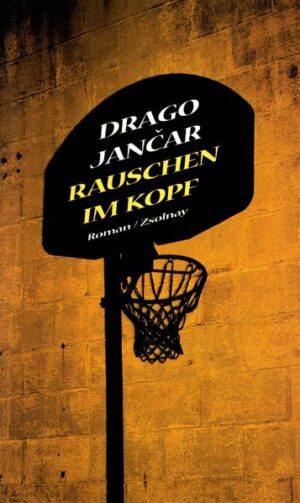 DRAGO JANČAR
RAUSCHEN IM KOPF
Roman / Zsolnay